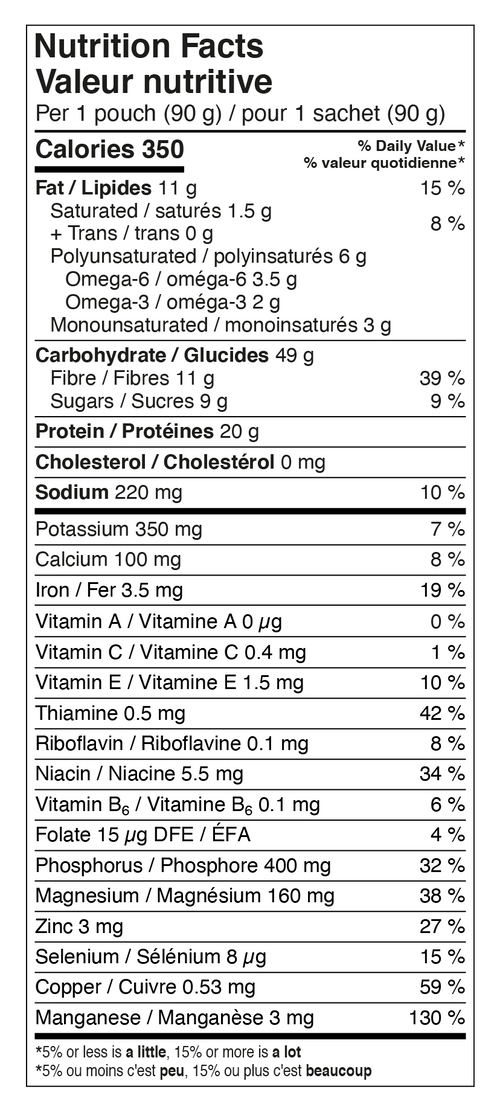 Nutrition Facts
Valeur nutritive
Per 1 pouch (90 g) / pour 1 sachet (90 g)

Calories 350
% Daily Value*
% valeur quotidienne*

Fat / Lipides 11 g 15 %
Saturated / saturés 1.5 g
+ Trans / trans 0 g 8 %
Polyunsaturated / polyinsaturés 6 g
Omega-6 / oméga-6 3.5 g
Omega-3 / oméga-3 2 g
Monounsaturated / monoinsaturés 3 g

Carbohydrate / Glucides 49 g
Fibre / Fibres 11 g 39 %
Sugars / Sucres 9 g 9 %

Protein / Protéines 20 g

Cholesterol / Cholestérol 0 mg

Sodium 220 mg 10 %

Potassium 350 mg 7 %
Calcium 100 mg 8 %
Iron / Fer 3.5 mg 19 %
Vitamin A / Vitamine A 0 µg 0 %
Vitamin C / Vitamine C 0.4 mg 1 %
Vitamin E / Vitamine E 1.5 mg 10 %
Thiamine 0.5 mg 42 %
Riboflavin / Riboflavine 0.1 mg 8 %
Niacin / Niacine 5.5 mg 34 %
Vitamin $B_6$ / Vitamine $B_6$ 0.1 mg 6 %
Folate 15 µg DFE / ÉFA 4 %
Phosphorus / Phosphore 400 mg 32 %
Magnesium / Magnésium 160 mg 38 %
Zinc 3 mg 27 %
Selenium / Sélénium 8 µg 15 %
Copper / Cuivre 0.53 mg 59 %
Manganese / Manganèse 3 mg 130 %

*5% or less is a little, 15% or more is a lot
*5% ou moins c'est peu, 15% ou plus c'est beaucoup